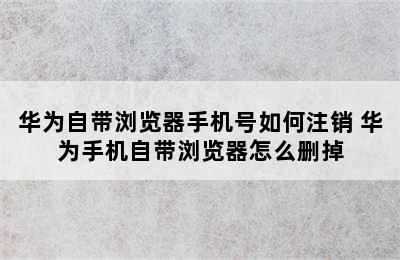 华为自带浏览器手机号如何注销 华为手机自带浏览器怎么删掉